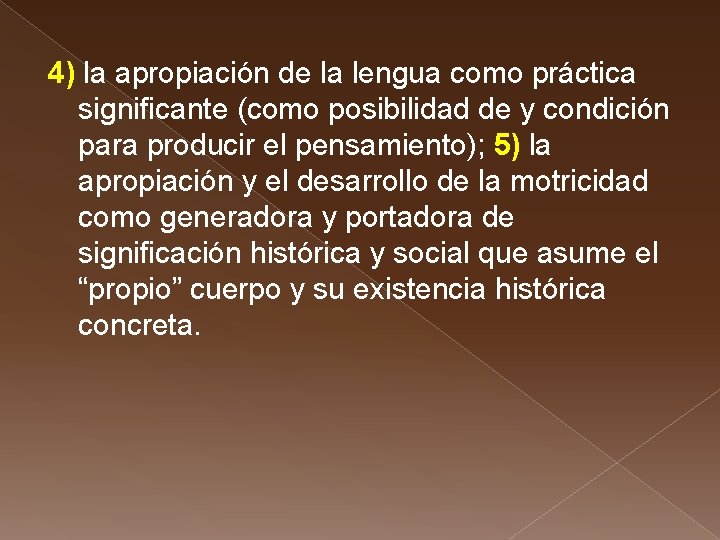 4) la apropiación de la lengua como práctica significante (como posibilidad de y condición para producir el pensamiento); 5) la apropiación y el desarrollo de la motricidad como generadora y portadora de significación histórica y social que asume el “propio” cuerpo y su existencia histórica concreta.